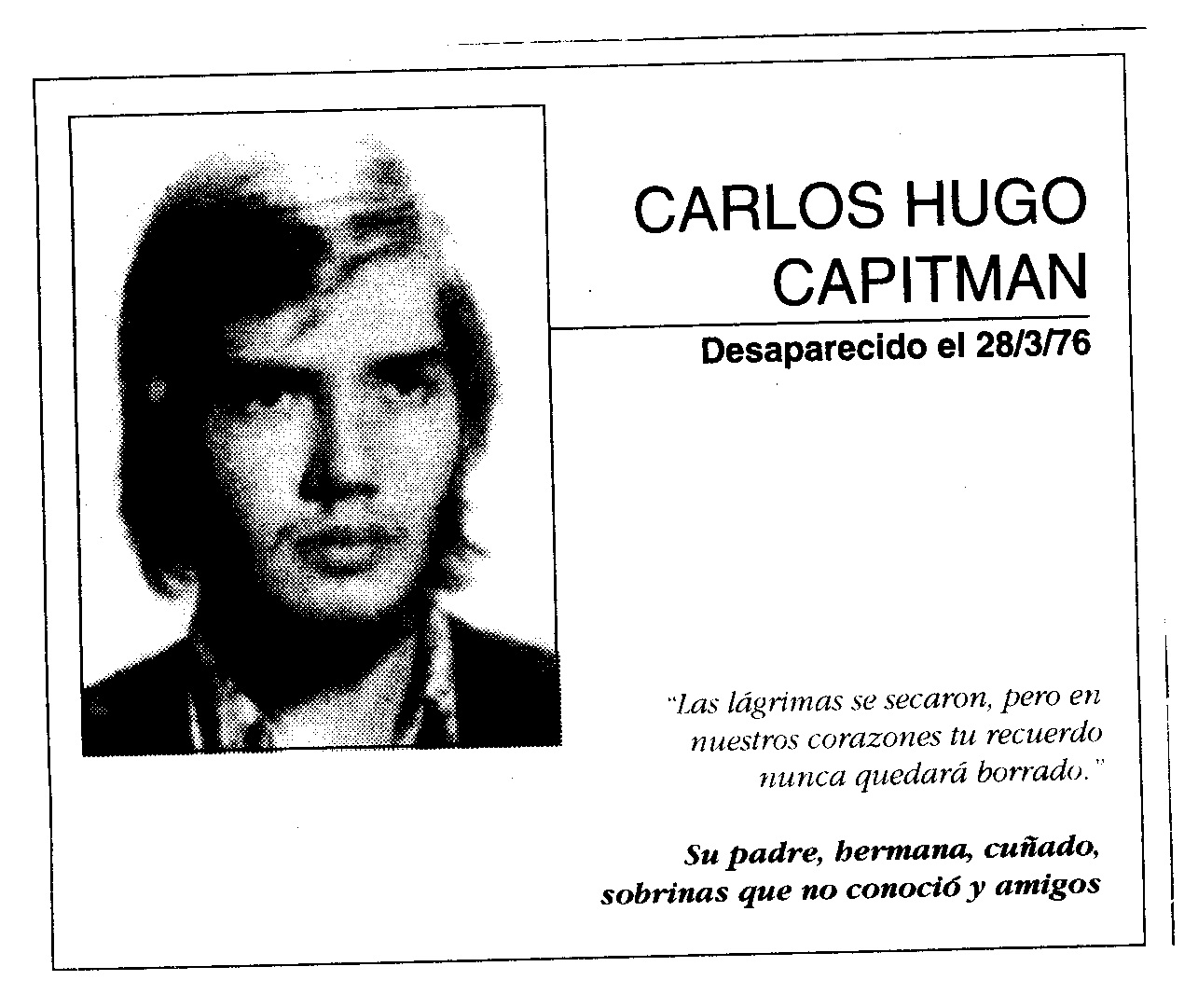 CARLOS HUGO
CAPITMAN

Desaparecido el 28/3/76

"Las lágrimas se secaron, pero en nuestros corazones tu recuerdo nunca quedará borrado."

Su padre, hermana, cuñado, sobrinas que no conoció y amigos